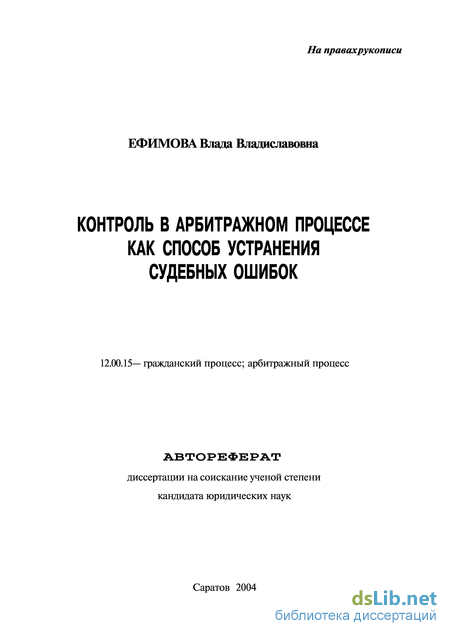 На правахрукописи

ЕФИМОВА Влада Владиславовна

КОНТРОЛЬ В АРБИТРАЖНОМ ПРОЦЕССЕ
КАК СПОСОБ УСТРАНЕНИЯ
СУДЕБНЫХ ОШИБОК

12.00.15— гражданский процесс; арбитражный процесс

АВТОРЕФЕРАТ

диссертации на соискание ученой степени
кандидата юридических наук

Саратов 2004

dsLib.net
библиотека диссертаций